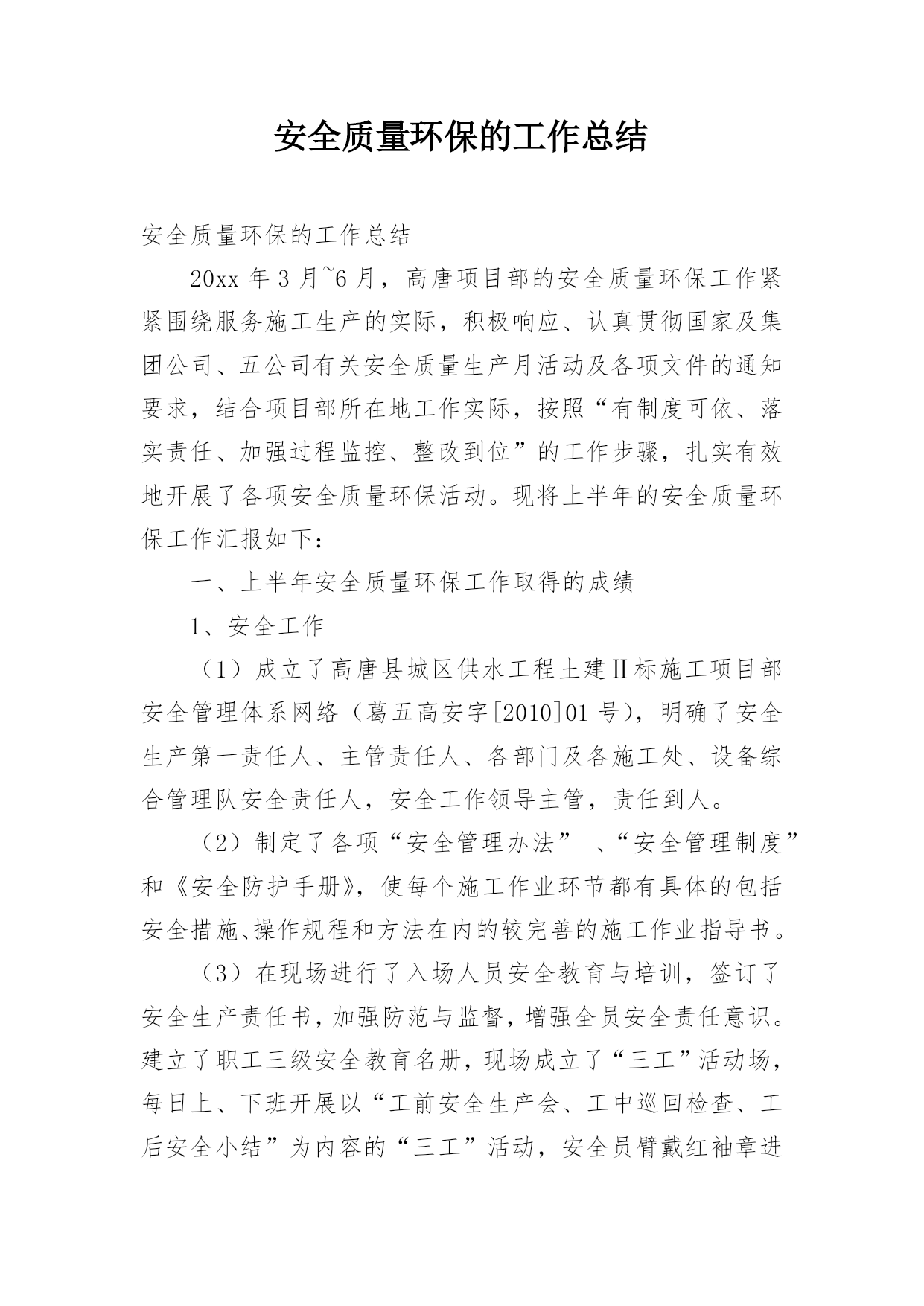 安全质量环保的工作总结

安全质量环保的工作总结

20xx 年 3 月~6 月，高唐项目部的安全质量环保工作紧紧围绕服务施工生产的实际，积极响应、认真贯彻国家及集团公司、五公司有关安全质量生产月活动及各项文件的通知要求，结合项目部所在地工作实际，按照“有制度可依、落实责任、加强过程监控、整改到位”的工作步骤，扎实有效地开展了各项安全质量环保活动。现将上半年的安全质量环保工作汇报如下：

一、上半年安全质量环保工作取得的成绩

1、安全工作

（1）成立了高唐县城区供水工程土建Ⅱ标施工项目部安全管理体系网络（葛五高安字[2010]01 号），明确了安全生产第一责任人、主管责任人、各部门及各施工处、设备综合管理队安全责任人，安全工作领导主管，责任到人。

（2）制定了各项“安全管理办法” 、“安全管理制度”和《安全防护手册》，使每个施工作业环节都有具体的包括安全措施、操作规程和方法在内的较完善的施工作业指导书。

（3）在现场进行了入场人员安全教育与培训，签订了安全生产责任书，加强防范与监督，增强全员安全责任意识。建立了职工三级安全教育名册，现场成立了“三工”活动场，每日上、下班开展以“工前安全生产会、工中巡回检查、工后安全小结”为内容的“三工”活动，安全员臂戴红袖章进